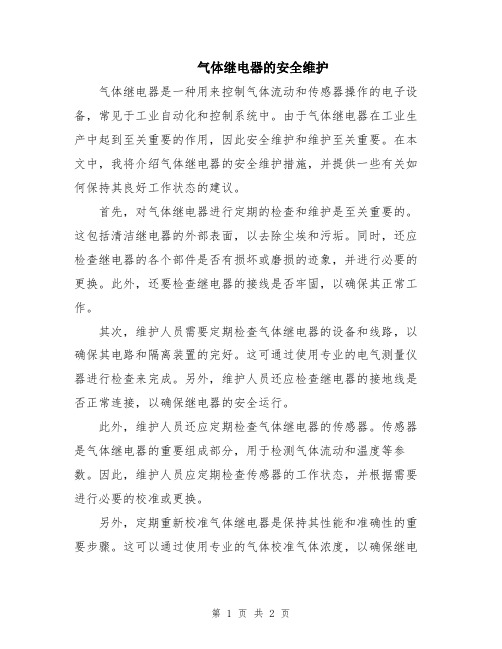 气体继电器的安全维护

气体继电器是一种用来控制气体流动和传感器操作的电子设备，常见于工业自动化和控制系统中。由于气体继电器在工业生产中起到至关重要的作用，因此安全维护和维护至关重要。在本文中，我将介绍气体继电器的安全维护措施，并提供一些有关如何保持其良好工作状态的建议。

首先，对气体继电器进行定期的检查和维护是至关重要的。这包括清洁继电器的外部表面，以去除尘埃和污垢。同时，还应检查继电器的各个部件是否有损坏或磨损的迹象，并进行必要的更换。此外，还要检查继电器的接线是否牢固，以确保其正常工作。

其次，维护人员需要定期检查气体继电器的设备和线路，以确保其电路和隔离装置的完好。这可通过使用专业的电气测量仪器进行检查来完成。另外，维护人员还应检查继电器的接地线是否正常连接，以确保继电器的安全运行。

此外，维护人员还应定期检查气体继电器的传感器。传感器是气体继电器的重要组成部分，用于检测气体流动和温度等参数。因此，维护人员应定期检查传感器的工作状态，并根据需要进行必要的校准或更换。

另外，定期重新校准气体继电器是保持其性能和准确性的重要步骤。这可以通过使用专业的气体校准气体浓度，以确保继电

第 1 页 共 2 页